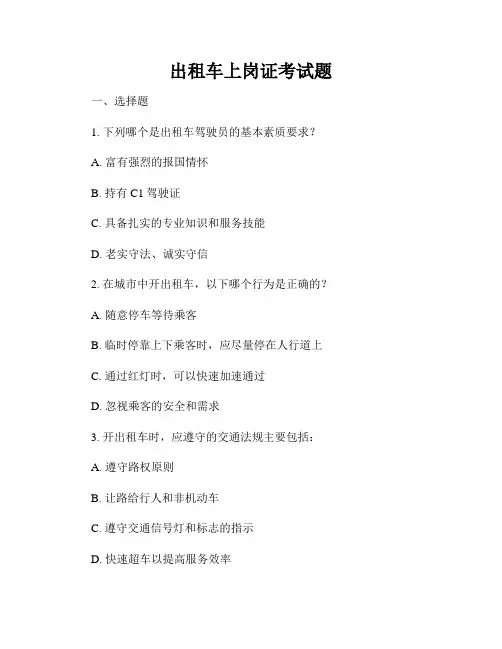 出租车上岗证考试题

一、选择题

1. 下列哪个是出租车驾驶员的基本素质要求？

A. 富有强烈的报国情怀

B. 持有 C1 驾驶证

C. 具备扎实的专业知识和服务技能

D. 老实守法、诚实守信

2. 在城市中开出租车，以下哪个行为是正确的？

A. 随意停车等待乘客

B. 临时停靠上下乘客时，应尽量停在人行道上

C. 通过红灯时，可以快速加速通过

D. 忽视乘客的安全和需求

3. 开出租车时，应遵守的交通法规主要包括：

A. 遵守路权原则

B. 让路给行人和非机动车

C. 遵守交通信号灯和标志的指示

D. 快速超车以提高服务效率